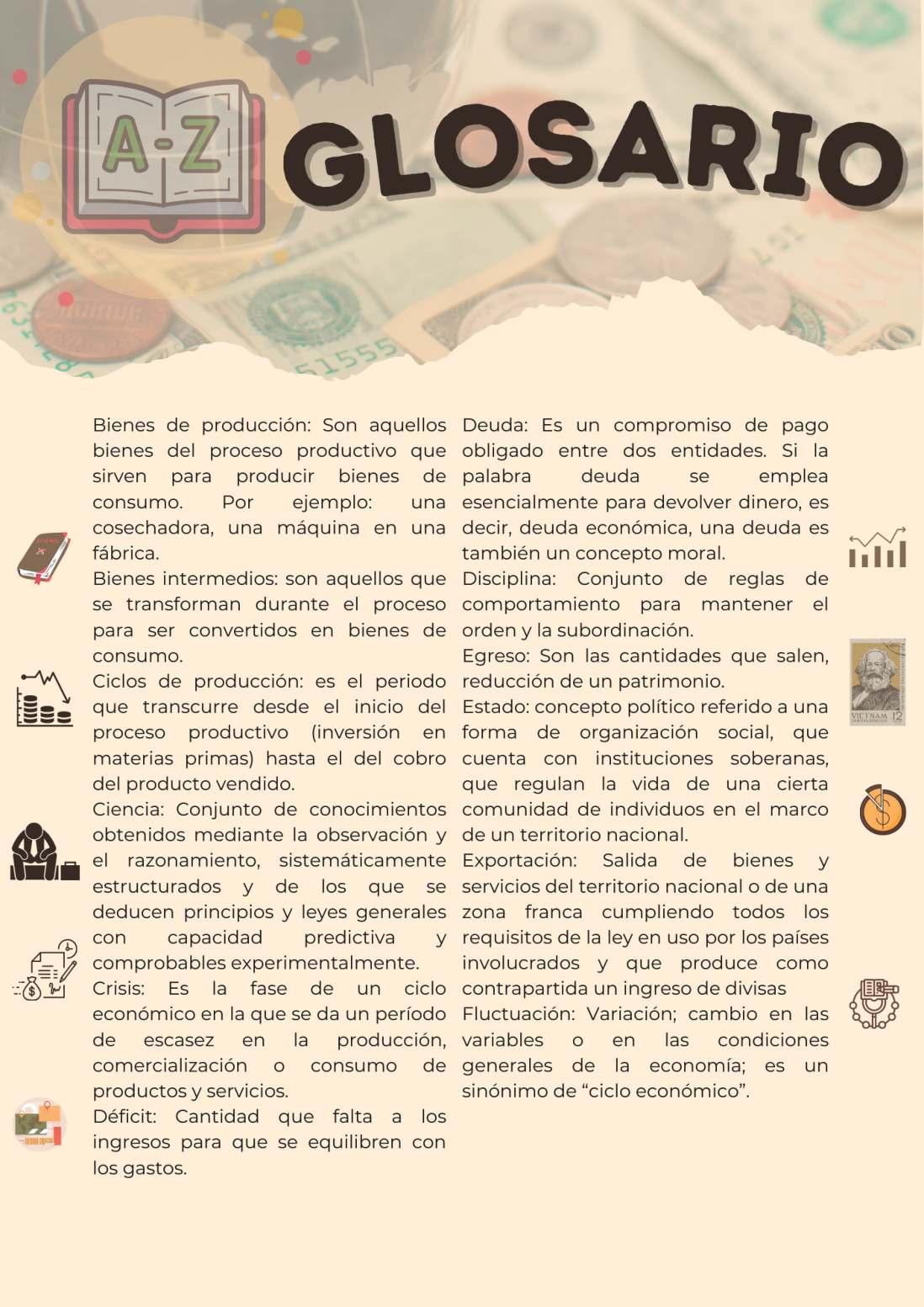 A-Z

GLOSARIO

Bienes de producción: Son aquellos bienes del proceso productivo que sirven para producir bienes de consumo. Por ejemplo: una cosechadora, una máquina en una fábrica.

Bienes intermedios: son aquellos que se transforman durante el proceso para ser convertidos en bienes de consumo.

Ciclos de producción: es el periodo que transcurre desde el inicio del proceso productivo (inversión en materias primas) hasta el del cobro del producto vendido.

Ciencia: Conjunto de conocimientos obtenidos mediante la observación y el razonamiento, sistemáticamente estructurados y de los que se deducen principios y leyes generales con capacidad predictiva y comprobables experimentalmente.

Crisis: Es la fase de un ciclo económico en la que se da un período de escasez en la producción, comercialización o consumo de productos y servicios.

Déficit: Cantidad que falta a los ingresos para que se equilibren con los gastos.

Deuda: Es un compromiso de pago obligado entre dos entidades. Si la palabra deuda se emplea esencialmente para devolver dinero, es decir, deuda económica, una deuda es también un concepto moral.

Disciplina: Conjunto de reglas de comportamiento para mantener el orden y la subordinación.

Egreso: Son las cantidades que salen, reducción de un patrimonio.

Estado: concepto político referido a una forma de organización social, que cuenta con instituciones soberanas, que regulan la vida de una cierta comunidad de individuos en el marco de un territorio nacional.

Exportación: Salida de bienes y servicios del territorio nacional o de una zona franca cumpliendo todos los requisitos de la ley en uso por los países involucrados y que produce como contrapartida un ingreso de divisas

Fluctuación: Variación; cambio en las variables o en las condiciones generales de la economía; es un sinónimo de "ciclo económico".